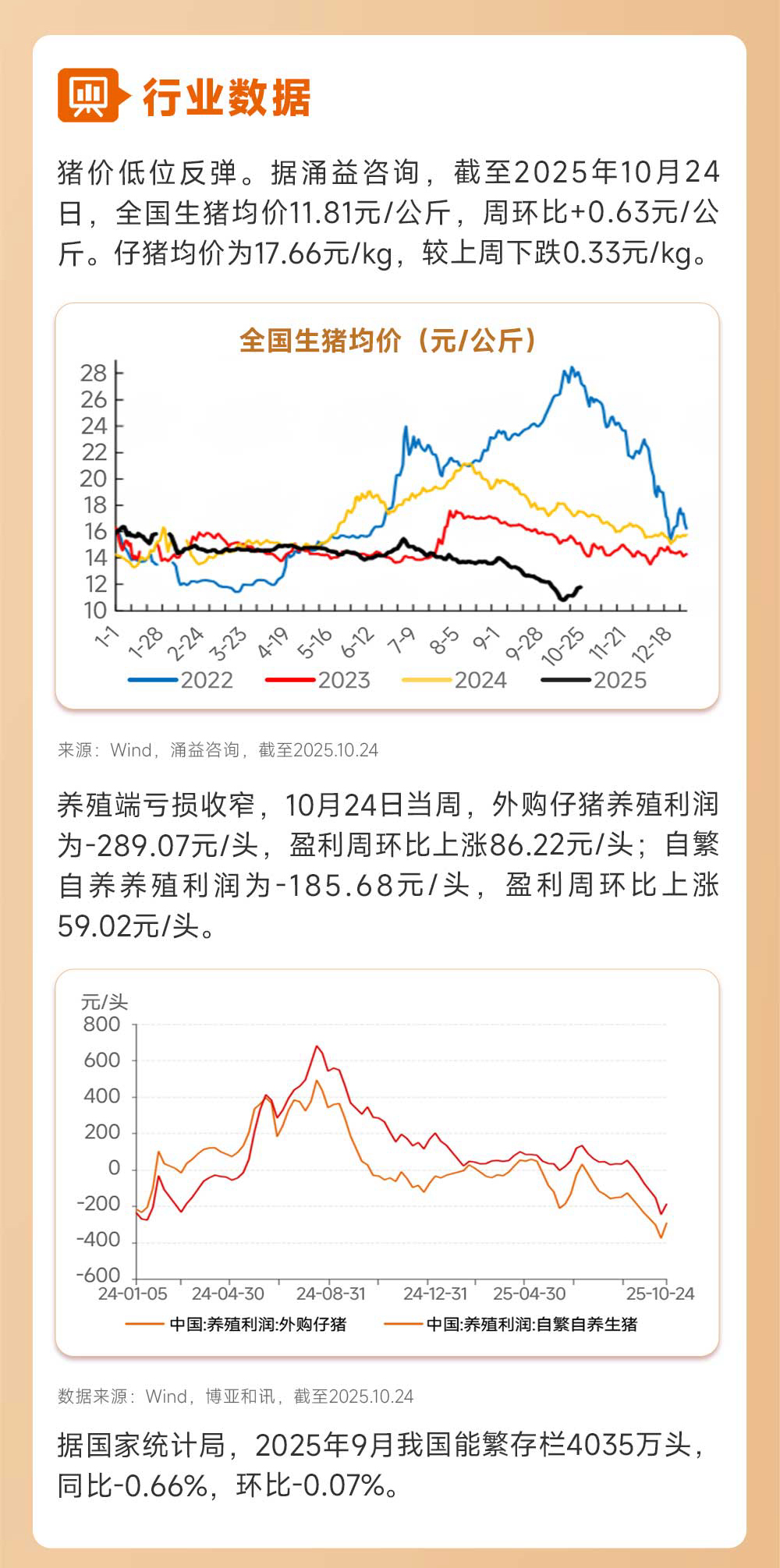 行业数据

猪价低位反弹。据涌益咨询，截至2025年10月24日，全国生猪均价11.81元/公斤，周环比+0.63元/公斤。仔猪均价为17.66元/kg，较上周下跌0.33元/kg。

全国生猪均价（元/公斤）

28
26
24
22
20
18
16
14
12
10

1-1 1-28 2-24 3-23 4-19 5-16 6-12 7-9 8-5 9-1 9-28 10-25 11-21 12-18

2022 2023 2024 2025

来源：Wind，涌益咨询，截至2025.10.24

养殖端亏损收窄，10月24日当周，外购仔猪养殖利润为-289.07元/头，盈利周环比上涨86.22元/头；自繁自养养殖利润为-185.68元/头，盈利周环比上涨59.02元/头。

元/头
800
600
400
200
0
-200
-400
-600

24-01-05 24-04-30 24-08-31 24-12-31 25-04-30 25-10-24

中国:养殖利润:外购仔猪 中国:养殖利润:自繁自养生猪

数据来源：Wind，博亚和讯，截至2025.10.24

据国家统计局，2025年9月我国能繁存栏4035万头，同比-0.66%，环比-0.07%。